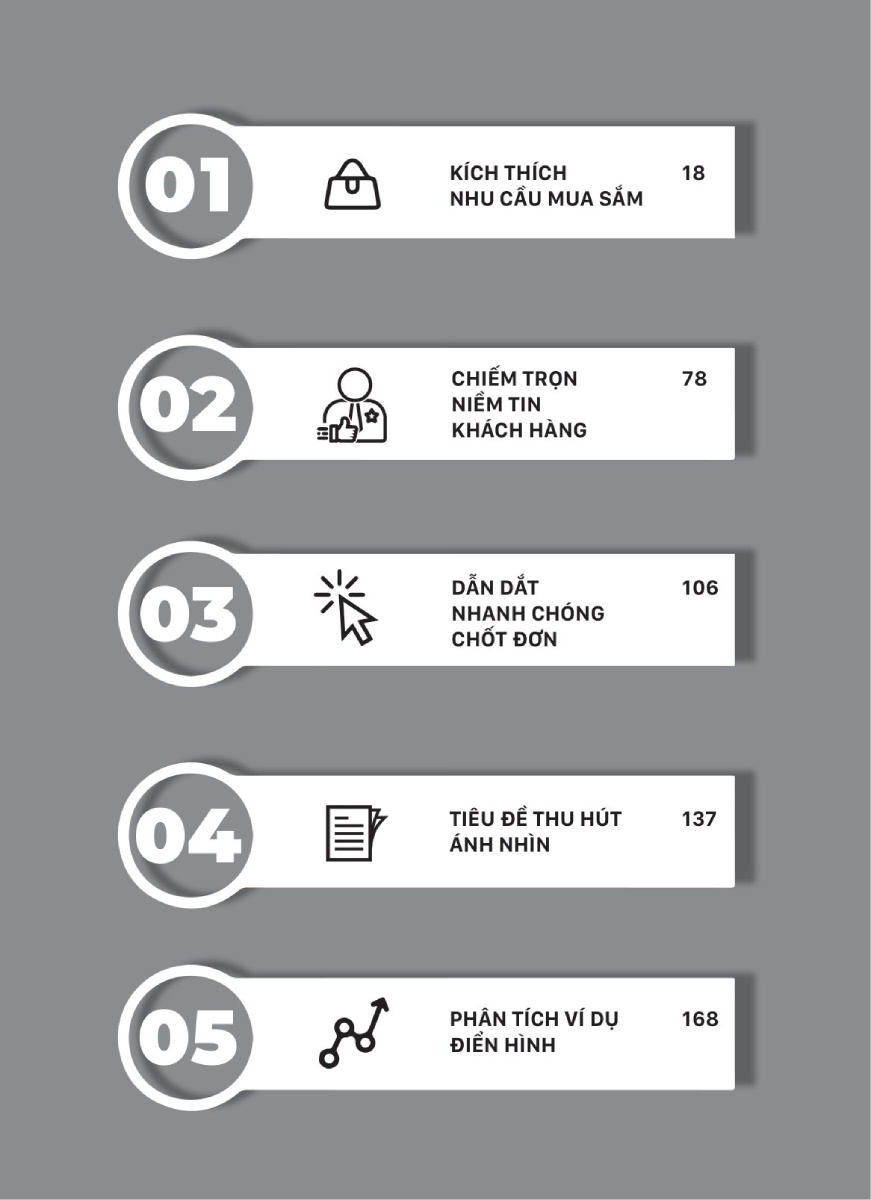 01

KÍCH THÍCH
NHU CẦU MUA SẮM

18

02

CHIẾM TRỌN
NIỀM TIN
KHÁCH HÀNG

78

03

DẪN DẮT
NHANH CHÓNG
CHỐT ĐƠN

106

04

TIÊU ĐỀ THU HÚT
ÁNH NHÌN

137

05

PHÂN TÍCH VÍ DỤ
ĐIỂN HÌNH

168